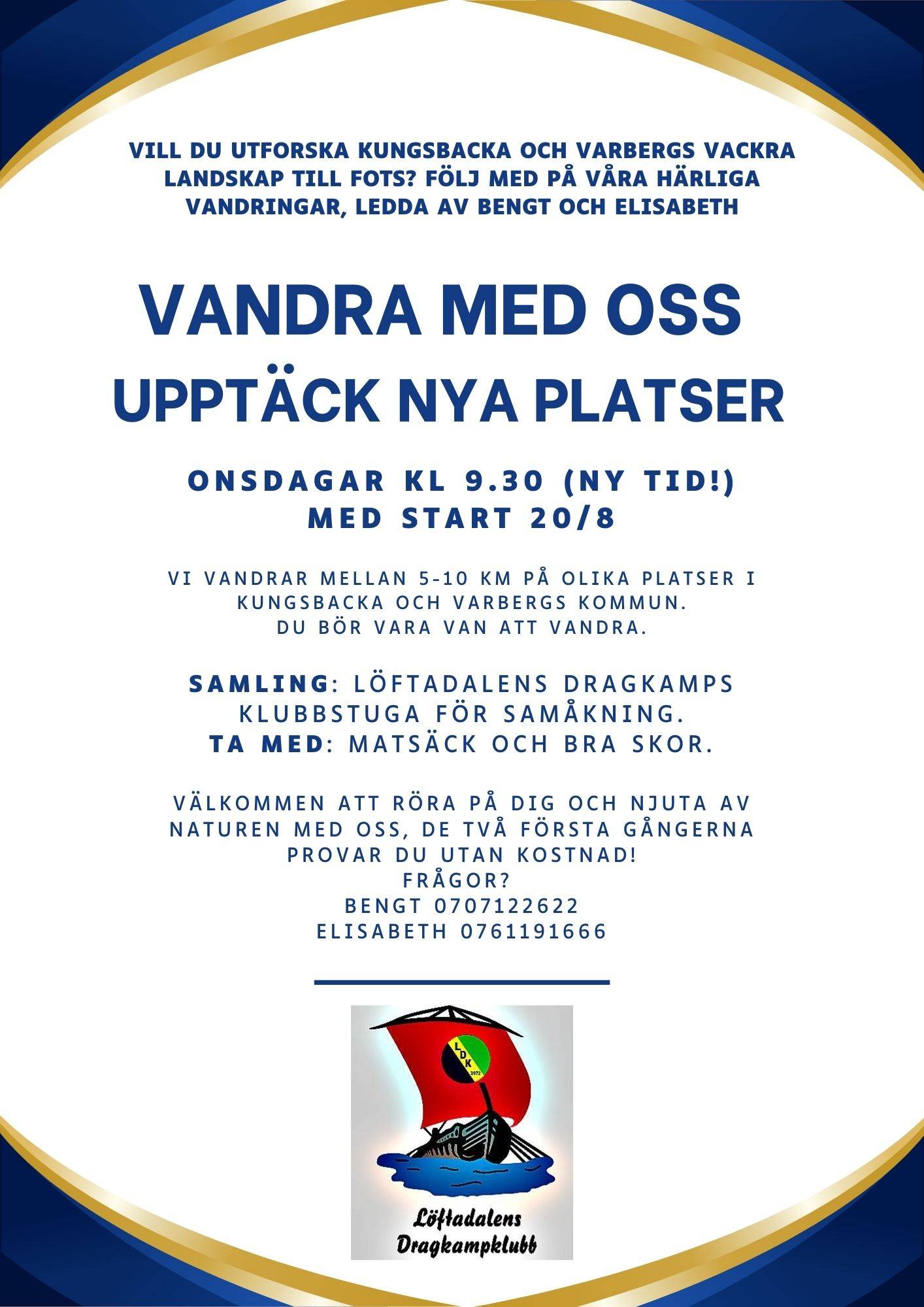 VILL DU UTFORSKA KUNGSBACKA OCH VARBERGS VACKRA LANDSKAP TILL FOTS? FÖLJ MED PÅ VÅRA HÄRLIGA VANDRINGAR, LEDDA AV BENGT OCH ELISABETH

VANDRA MED OSS
UPPTÄCK NYA PLATSER

ONSDAGAR KL 9.30 (NY TID!)
MED START 20/8

VI VANDRAR MELLAN 5-10 KM PÅ OLIKA PLATSER I KUNGSBACKA OCH VARBERGS KOMMUN.
DU BÖR VARA VAN ATT VANDRA.

SAMLING: LÖFTADALENS DRAGKAMPS KLUBBSTUGA FÖR SAMÅKNING.
TA MED: MATSÄCK OCH BRA SKOR.

VÄLKOMMEN ATT RÖRA PÅ DIG OCH NJUTA AV NATUREN MED OSS, DE TVÅ FÖRSTA GÅNGERNA PROVAR DU UTAN KOSTNAD!
FRÅGOR?
BENGT 0707122622
ELISABETH 0761191666

LDK
1972

Löftadalens
Dragkampklubb